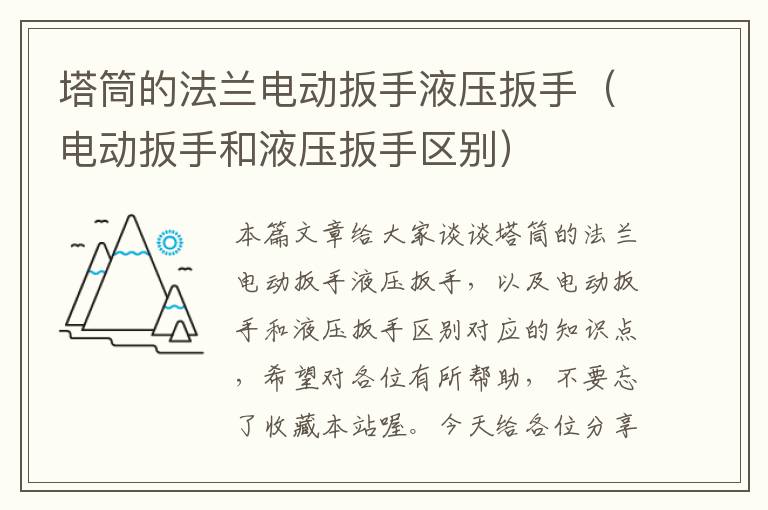 塔筒的法兰电动扳手液压扳手（电动扳手和液压扳手区别）

本篇文章给大家谈谈塔筒的法兰电动扳手液压扳手，以及电动扳手和液压扳手区别对应的知识点，希望对各位有所帮助，不要忘了收藏本站喔。今天给各位分享